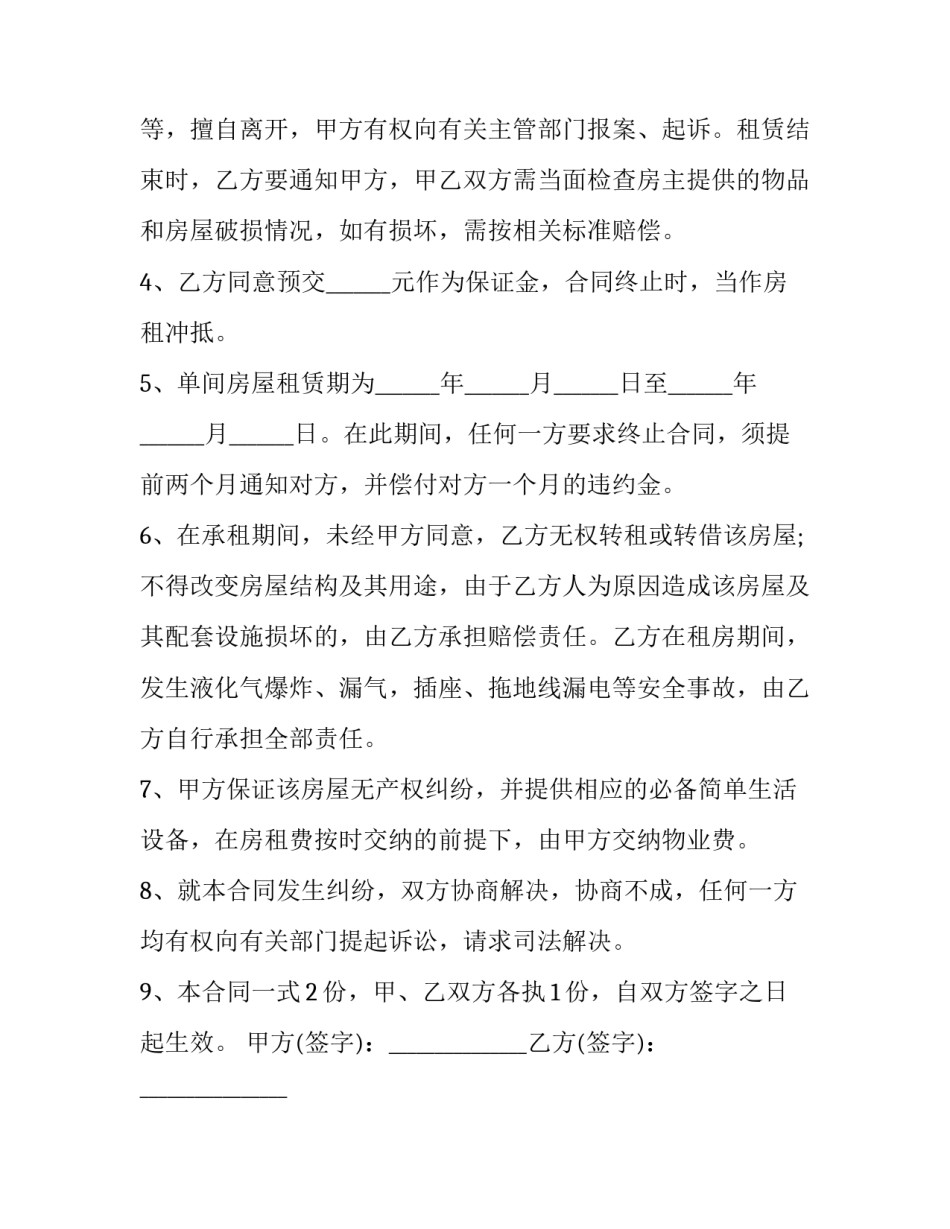 等，擅自离开，甲方有权向有关主管部门报案、起诉。租赁结束时，乙方要通知甲方，甲乙双方需当面检查房主提供的物品和房屋破损情况，如有损坏，需按相关标准赔偿。

4、乙方同意预交____元作为保证金，合同终止时，当作房租冲抵。

5、单间房屋租赁期为____年____月____日至____年____月____日。在此期间，任何一方要求终止合同，须提前两个月通知对方，并偿付对方一个月的违约金。

6、在承租期间，未经甲方同意，乙方无权转租或转借该房屋;不得改变房屋结构及其用途，由于乙方人为原因造成该房屋及其配套设施损坏的，由乙方承担赔偿责任。乙方在租房期间，发生液化气爆炸、漏气，插座、拖地线漏电等安全事故，由乙方自行承担全部责任。

7、甲方保证该房屋无产权纠纷，并提供相应的必备简单生活设备，在房租费按时交纳的前提下，由甲方交纳物业费。

8、就本合同发生纠纷，双方协商解决，协商不成，任何一方均有权向有关部门提起诉讼，请求司法解决。

9、本合同一式2份，甲、乙双方各执1份，自双方签字之日起生效。 甲方(签字)：____乙方(签字)：____